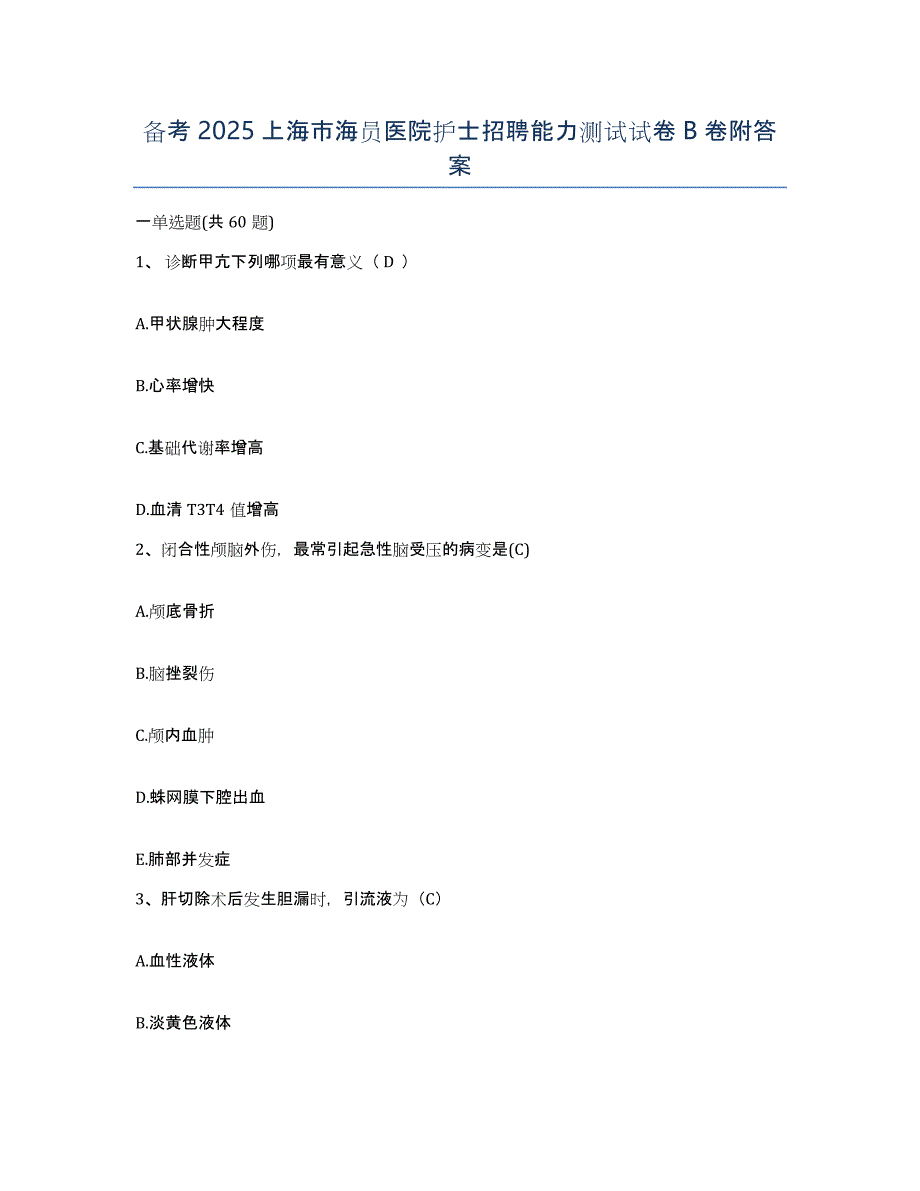 备考 2025 上海市海员医院护士招聘能力测试试卷 B 卷附答案

一单选题(共 60 题)

1、 诊断甲亢下列哪项最有意义（ D ）

A.甲状腺肿大程度

B.心率增快

C.基础代谢率增高

D.血清 T3T4 值增高

2、闭合性颅脑外伤，最常引起急性脑受压的病变是(C)

A.颅底骨折

B.脑挫裂伤

C.颅内血肿

D.蛛网膜下腔出血

E.肺部并发症

3、肝切除术后发生胆漏时，引流液为（C）

A.血性液体

B.淡黄色液体